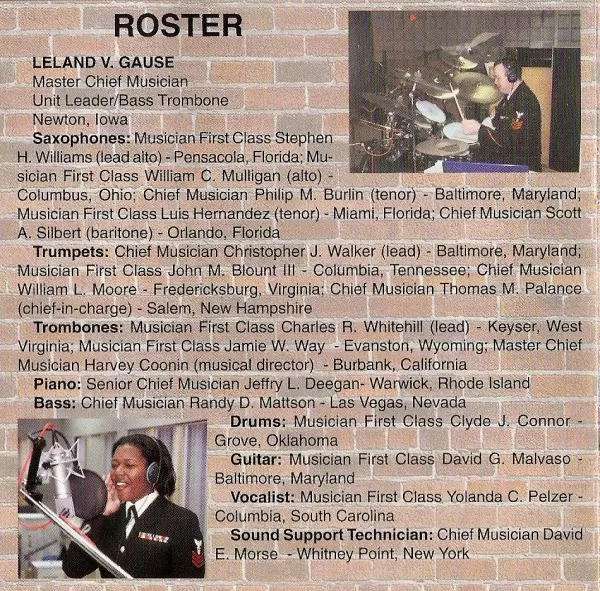 ROSTER

LELAND V. GAUSE
Master Chief Musician
Unit Leader/Bass Trombone
Newton, Iowa

Saxophones: Musician First Class Stephen H. Williams (lead alto) - Pensacola, Florida; Musician First Class William C. Mulligan (alto) - Columbus, Ohio; Chief Musician Philip M. Burlin (tenor) - Baltimore, Maryland; Musician First Class Luis Hernandez (tenor) - Miami, Florida; Chief Musician Scott A. Silbert (baritone) - Orlando, Florida

Trumpets: Chief Musician Christopher J. Walker (lead) - Baltimore, Maryland; Musician First Class John M. Blount III - Columbia, Tennessee; Chief Musician William L. Moore - Fredericksburg, Virginia; Chief Musician Thomas M. Palance (chief-in-charge) - Salem, New Hampshire

Trombones: Musician First Class Charles R. Whitehill (lead) - Keyser, West Virginia; Musician First Class Jamie W. Way - Evanston, Wyoming; Master Chief Musician Harvey Coonin (musical director) - Burbank, California

Piano: Senior Chief Musician Jeffry L. Deegan- Warwick, Rhode Island

Bass: Chief Musician Randy D. Mattson - Las Vegas, Nevada

Drums: Musician First Class Clyde J. Connor - Grove, Oklahoma

Guitar: Musician First Class David G. Malvaso - Baltimore, Maryland

Vocalist: Musician First Class Yolanda C. Pelzer - Columbia, South Carolina

Sound Support Technician: Chief Musician David E. Morse - Whitney Point, New York